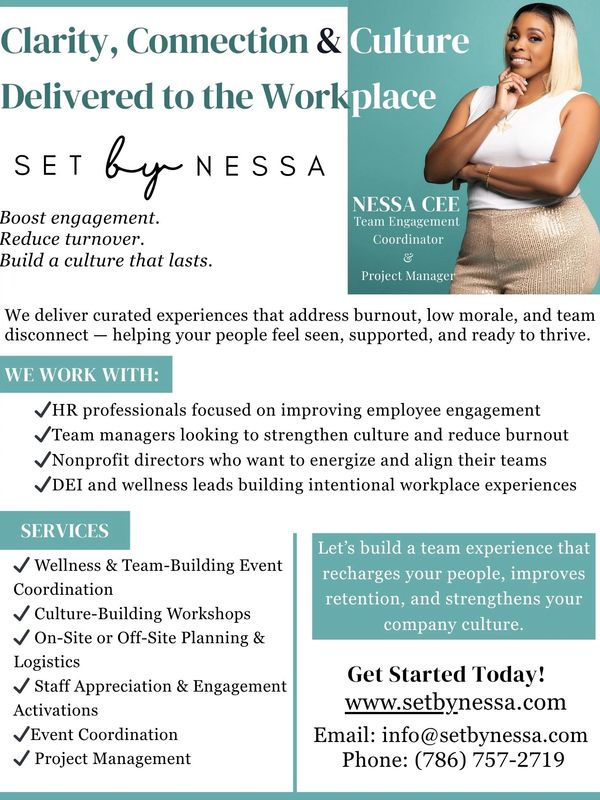 Clarity, Connection & Culture Delivered to the Workplace

SET by NESSA

Boost engagement.
Reduce turnover.
Build a culture that lasts.

NESSA CEE
Team Engagement Coordinator
&
Project Manager

We deliver curated experiences that address burnout, low morale, and team disconnect — helping your people feel seen, supported, and ready to thrive.

WE WORK WITH:

✓HR professionals focused on improving employee engagement
✓Team managers looking to strengthen culture and reduce burnout
✓Nonprofit directors who want to energize and align their teams
✓DEI and wellness leads building intentional workplace experiences

SERVICES

✓ Wellness & Team-Building Event Coordination
✓ Culture-Building Workshops
✓ On-Site or Off-Site Planning & Logistics
✓ Staff Appreciation & Engagement Activations
✓Event Coordination
✓ Project Management

Let's build a team experience that recharges your people, improves retention, and strengthens your company culture.

Get Started Today!
www.setbynessa.com
Email: info@setbynessa.com
Phone: (786) 757-2719